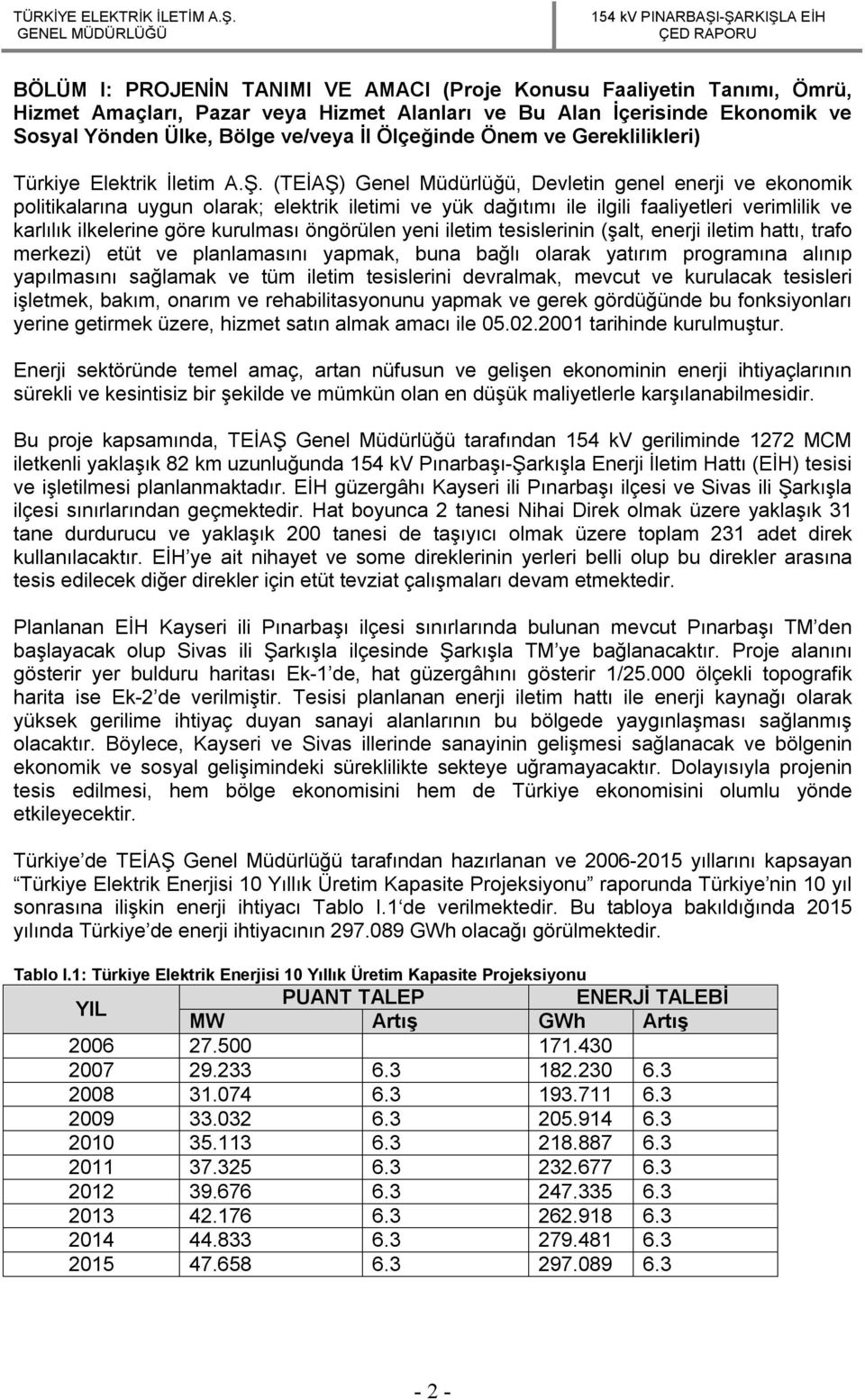 TÜRKİYE ELEKTRİK İLETİM A.Ş.
GENEL MÜDÜRLÜĞÜ

154 kV PINARBAŞI-ŞARKIŞLA EİH
ÇED RAPORU

BÖLÜM I: PROJENİN TANIMI VE AMACI (Proje Konusu Faaliyetin Tanımı, Ömrü, Hizmet Amaçları, Pazar veya Hizmet Alanları ve Bu Alan İçerisinde Ekonomik ve Sosyal Yönden Ülke, Bölge ve/veya İl Ölçeğinde Önem ve Gereklilikleri)

Türkiye Elektrik İletim A.Ş. (TEİAŞ) Genel Müdürlüğü, Devletin genel enerji ve ekonomik politikalarına uygun olarak; elektrik iletimi ve yük dağıtımı ile ilgili faaliyetleri verimlilik ve karlılık ilkelerine göre kurulması öngörülen yeni iletim tesislerinin (şalt, enerji iletim hattı, trafo merkezi) etüt ve planlamasını yapmak, buna bağlı olarak yatırım programına alınıp yapılmasını sağlamak ve tüm iletim tesislerini devralmak, mevcut ve kurulacak tesisleri işletmek, bakım, onarım ve rehabilitasyonunu yapmak ve gerek gördüğünde bu fonksiyonları yerine getirmek üzere, hizmet satın almak amacı ile 05.02.2001 tarihinde kurulmuştur.

Enerji sektöründe temel amaç, artan nüfusun ve gelişen ekonominin enerji ihtiyaçlarının sürekli ve kesintisiz bir şekilde ve mümkün olan en düşük maliyetlerle karşılanabilmesidir.

Bu proje kapsamında, TEİAŞ Genel Müdürlüğü tarafından 154 kV geriliminde 1272 MCM iletkenli yaklaşık 82 km uzunluğunda 154 kV Pınarbaşı-Şarkışla Enerji İletim Hattı (EİH) tesisi ve işletilmesi planlanmaktadır. EİH güzergâhı Kayseri ili Pınarbaşı ilçesi ve Sivas ili Şarkışla ilçesi sınırlarından geçmektedir. Hat boyunca 2 tanesi Nihai Direk olmak üzere yaklaşık 31 tane durdurucu ve yaklaşık 200 tanesi de taşıyıcı olmak üzere toplam 231 adet direk kullanılacaktır. EİH'ye ait nihayet ve some direklerinin yerleri belli olup bu direkler arasına tesis edilecek diğer direkler için etüt tevziat çalışmaları devam etmektedir.

Planlanan EİH Kayseri ili Pınarbaşı ilçesi sınırlarında bulunan mevcut Pınarbaşı TM'den başlayacak olup Sivas ili Şarkışla ilçesinde Şarkışla TM'ye bağlanacaktır. Proje alanını gösterir yer bulduru haritası Ek-1'de, hat güzergâhını gösterir 1/25.000 ölçekli topografik harita ise Ek-2'de verilmiştir. Tesisi planlanan enerji iletim hattı ile enerji kaynağı olarak yüksek gerilime ihtiyaç duyan sanayi alanlarının bu bölgede yaygınlaşması sağlanmış olacaktır. Böylece, Kayseri ve Sivas illerinde sanayinin gelişmesi sağlanacak ve bölgenin ekonomik ve sosyal gelişimindeki süreklilikte sekteye uğramayacaktır. Dolayısıyla projenin tesis edilmesi, hem bölge ekonomisini hem de Türkiye ekonomisini olumlu yönde etkileyecektir.

Türkiye'de TEİAŞ Genel Müdürlüğü tarafından hazırlanan ve 2006-2015 yıllarını kapsayan "Türkiye Elektrik Enerjisi 10 Yıllık Üretim Kapasite Projeksiyonu" raporunda Türkiye'nin 10 yıl sonrasına ilişkin enerji ihtiyacı Tablo I.1'de verilmektedir. Bu tabloya bakıldığında 2015 yılında Türkiye'de enerji ihtiyacının 297.089 GWh olacağı görülmektedir.

Tablo I.1: Türkiye Elektrik Enerjisi 10 Yıllık Üretim Kapasite Projeksiyonu

| YIL | PUANT TALEP | | ENERJİ TALEBİ | |
|---|---|---|---|---|
| | MW | Artış | GWh | Artış |
| 2006 | 27.500 | | 171.430 | |
| 2007 | 29.233 | 6.3 | 182.230 | 6.3 |
| 2008 | 31.074 | 6.3 | 193.711 | 6.3 |
| 2009 | 33.032 | 6.3 | 205.914 | 6.3 |
| 2010 | 35.113 | 6.3 | 218.887 | 6.3 |
| 2011 | 37.325 | 6.3 | 232.677 | 6.3 |
| 2012 | 39.676 | 6.3 | 247.335 | 6.3 |
| 2013 | 42.176 | 6.3 | 262.918 | 6.3 |
| 2014 | 44.833 | 6.3 | 279.481 | 6.3 |
| 2015 | 47.658 | 6.3 | 297.089 | 6.3 |

- 2 -